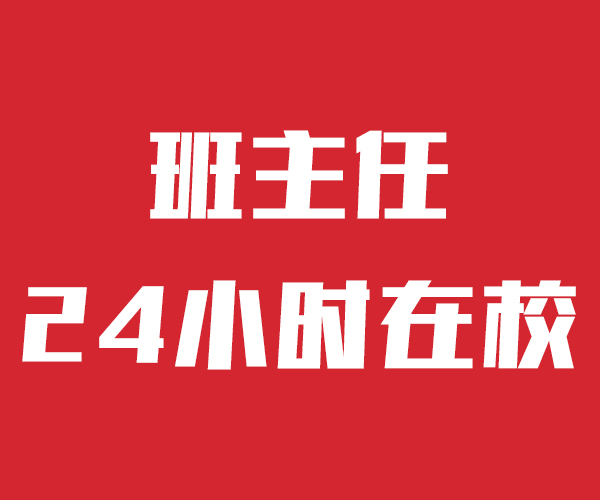 班主任
24小时在校